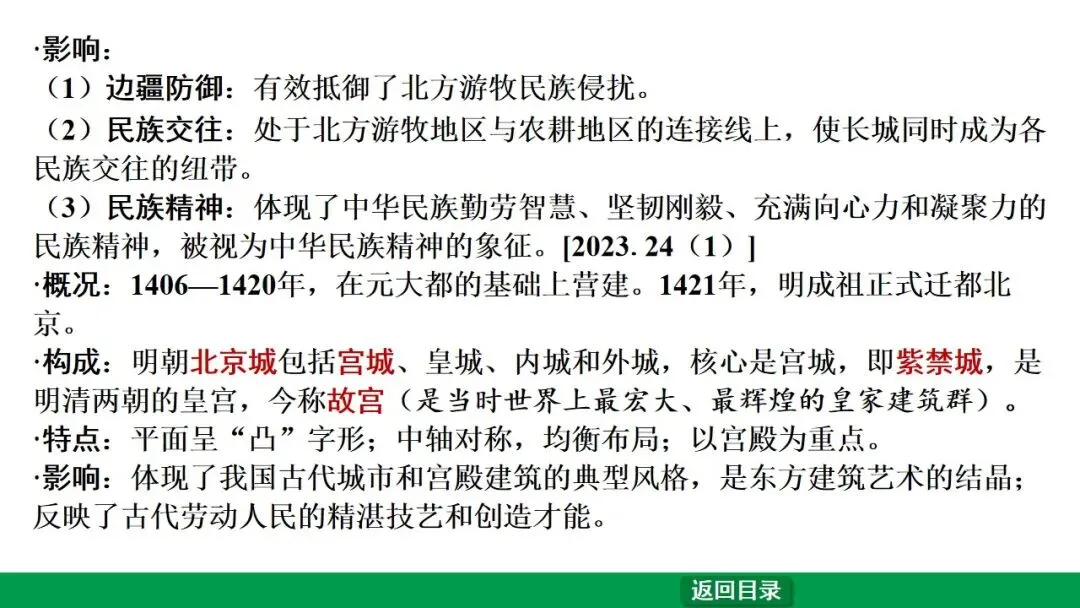 ·影响：
（1）边疆防御：有效抵御了北方游牧民族侵扰。
（2）民族交往：处于北方游牧地区与农耕地区的连接线上，使长城同时成为各民族交往的纽带。
（3）民族精神：体现了中华民族勤劳智慧、坚韧刚毅、充满向心力和凝聚力的民族精神，被视为中华民族精神的象征。[2023. 24（1）]
·概况：1406—1420年，在元大都的基础上营建。1421年，明成祖正式迁都北京。
·构成：明朝北京城包括宫城、皇城、内城和外城，核心是宫城，即紫禁城，是明清两朝的皇宫，今称故宫（是当时世界上最宏大、最辉煌的皇家建筑群）。
·特点：平面呈“凸”字形；中轴对称，均衡布局；以宫殿为重点。
·影响：体现了我国古代城市和宫殿建筑的典型风格，是东方建筑艺术的结晶；反映了古代劳动人民的精湛技艺和创造才能。

返回目录